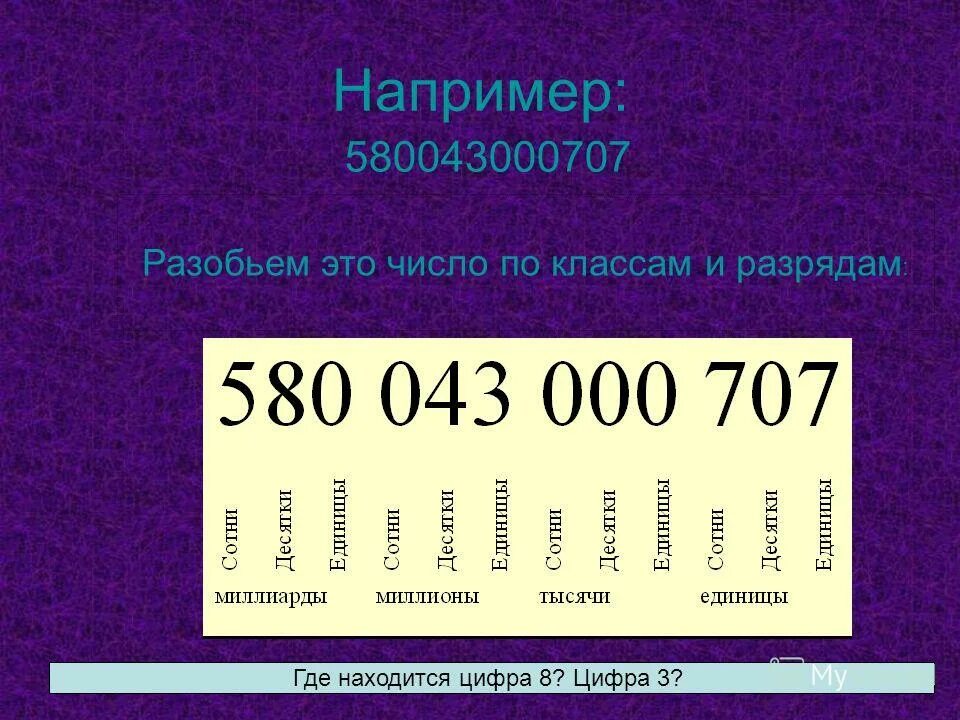 Например:
580043000707

Разобьем это число по классам и разрядам:

580 043 000 707

Сотни Десятки Единицы Сотни Десятки Единицы Сотни Десятки Единицы Сотни Десятки Единицы

миллиарды миллионы тысячи единицы

Где находится цифра 8? Цифра 3?

My